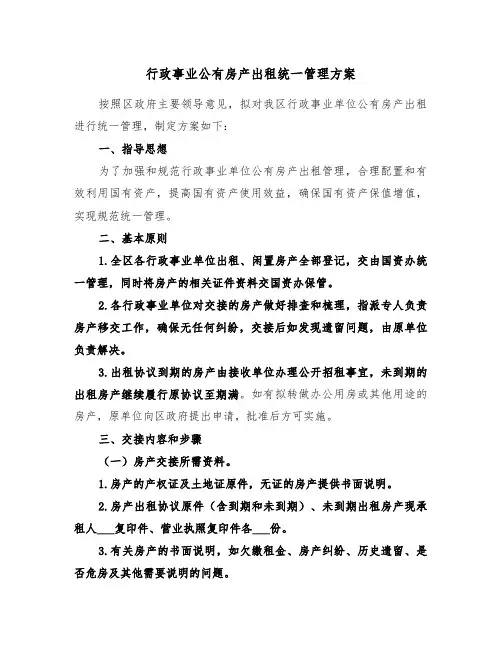 行政事业公有房产出租统一管理方案

按照区政府主要领导意见，拟对我区行政事业单位公有房产出租进行统一管理，制定方案如下：

一、指导思想

为了加强和规范行政事业单位公有房产出租管理，合理配置和有效利用国有资产，提高国有资产使用效益，确保国有资产保值增值，实现规范统一管理。

二、基本原则

1.全区各行政事业单位出租、闲置房产全部登记，交由国资办统一管理，同时将房产的相关证件资料交国资办保管。

2.各行政事业单位对交接的房产做好排查和梳理，指派专人负责房产移交工作，确保无任何纠纷，交接后如发现遗留问题，由原单位负责解决。

3.出租协议到期的房产由接收单位办理公开招租事宜，未到期的出租房产继续履行原协议至期满。如有拟转做办公用房或其他用途的房产，原单位向区政府提出申请，批准后方可实施。

三、交接内容和步骤

（一）房产交接所需资料。

1.房产的产权证及土地证原件，无证的房产提供书面说明。

2.房产出租协议原件（含到期和未到期）、未到期出租房产现承租人___复印件、营业执照复印件各___份。

3.有关房产的书面说明，如欠缴租金、房产纠纷、历史遗留、是否危房及其他需要说明的问题。